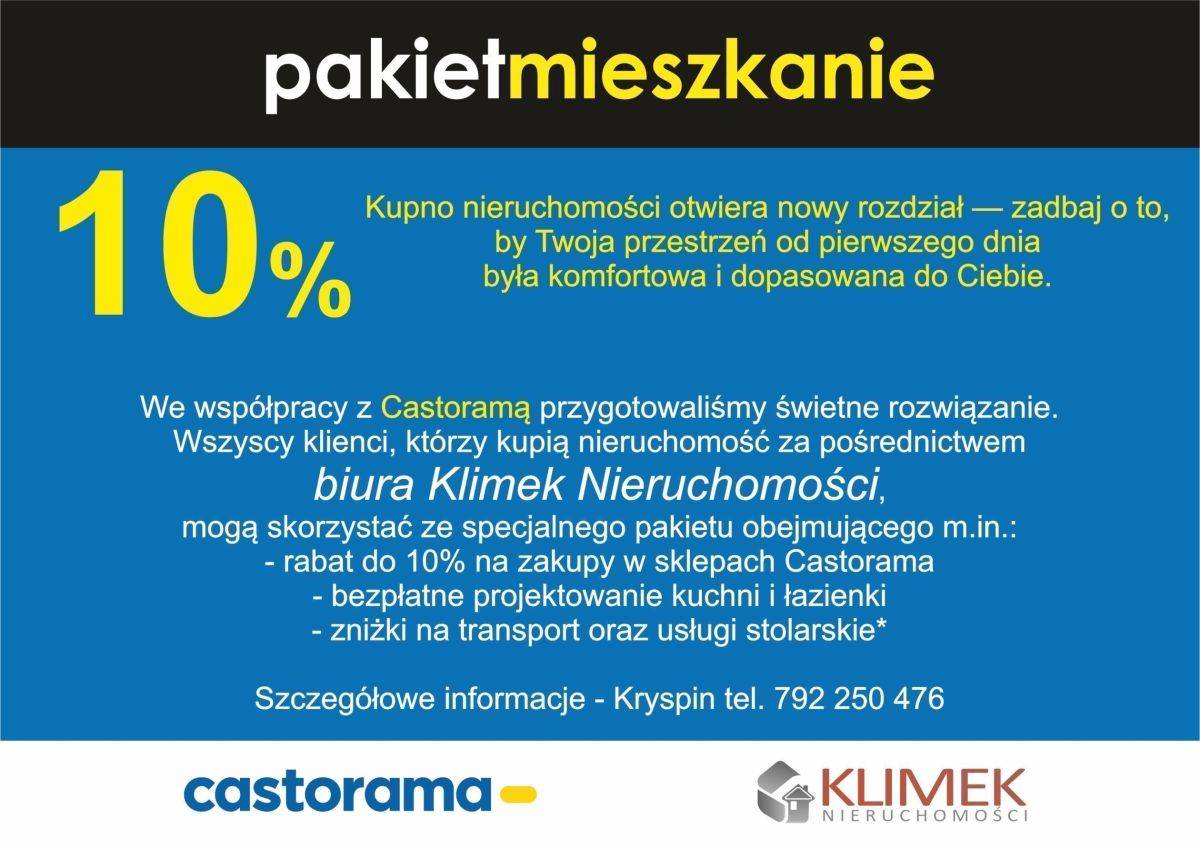 pakietmieszkanie

10%

Kupno nieruchomości otwiera nowy rozdział — zadbaj o to, by Twoja przestrzeń od pierwszego dnia była komfortowa i dopasowana do Ciebie.

We współpracy z Castoramą przygotowaliśmy świetne rozwiązanie. Wszyscy klienci, którzy kupią nieruchomość za pośrednictwem biura Klimek Nieruchomości, mogą skorzystać ze specjalnego pakietu obejmującego m.in.:
- rabat do 10% na zakupy w sklepach Castorama
- bezpłatne projektowanie kuchni i łazienki
- zniżki na transport oraz usługi stolarskie*

Szczegółowe informacje - Kryspin tel. 792 250 476

castorama

KLIMEK
NIERUCHOMOŚCI